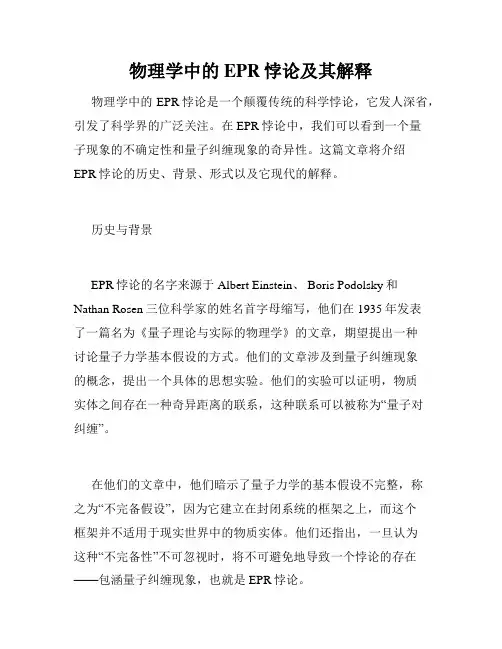 物理学中的 EPR 悖论及其解释

物理学中的 EPR 悖论是一个颠覆传统的科学悖论，它发人深省，引发了科学界的广泛关注。在 EPR 悖论中，我们可以看到一个量子现象的不确定性和量子纠缠现象的奇异性。这篇文章将介绍 EPR 悖论的历史、背景、形式以及它现代的解释。

历史与背景

EPR 悖论的名字来源于 Albert Einstein、 Boris Podolsky 和 Nathan Rosen 三位科学家的姓名首字母缩写，他们在 1935 年发表了一篇名为《量子理论与实际的物理学》的文章，期望提出一种讨论量子力学基本假设的方式。他们的文章涉及到量子纠缠现象的概念，提出一个具体的思想实验。他们的实验可以证明，物质实体之间存在一种奇异距离的联系，这种联系可以被称为“量子对纠缠”。

在他们的文章中，他们暗示了量子力学的基本假设不完整，称之为“不完备假设”，因为它建立在封闭系统的框架之上，而这个框架并不适用于现实世界中的物质实体。他们还指出，一旦认为这种“不完备性”不可忽视时，将不可避免地导致一个悖论的存在——包涵量子纠缠现象，也就是 EPR 悖论。